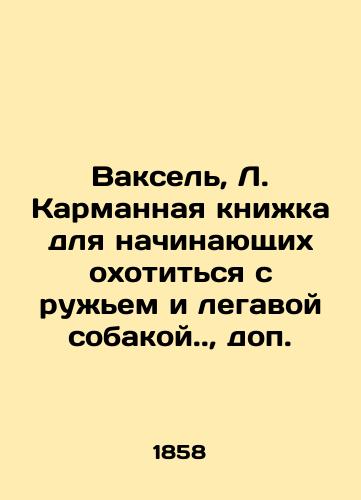 Ваксель, Л. Карманная книжка для начинающих охотиться с ружьем и легавой собакой.., доп.

1858